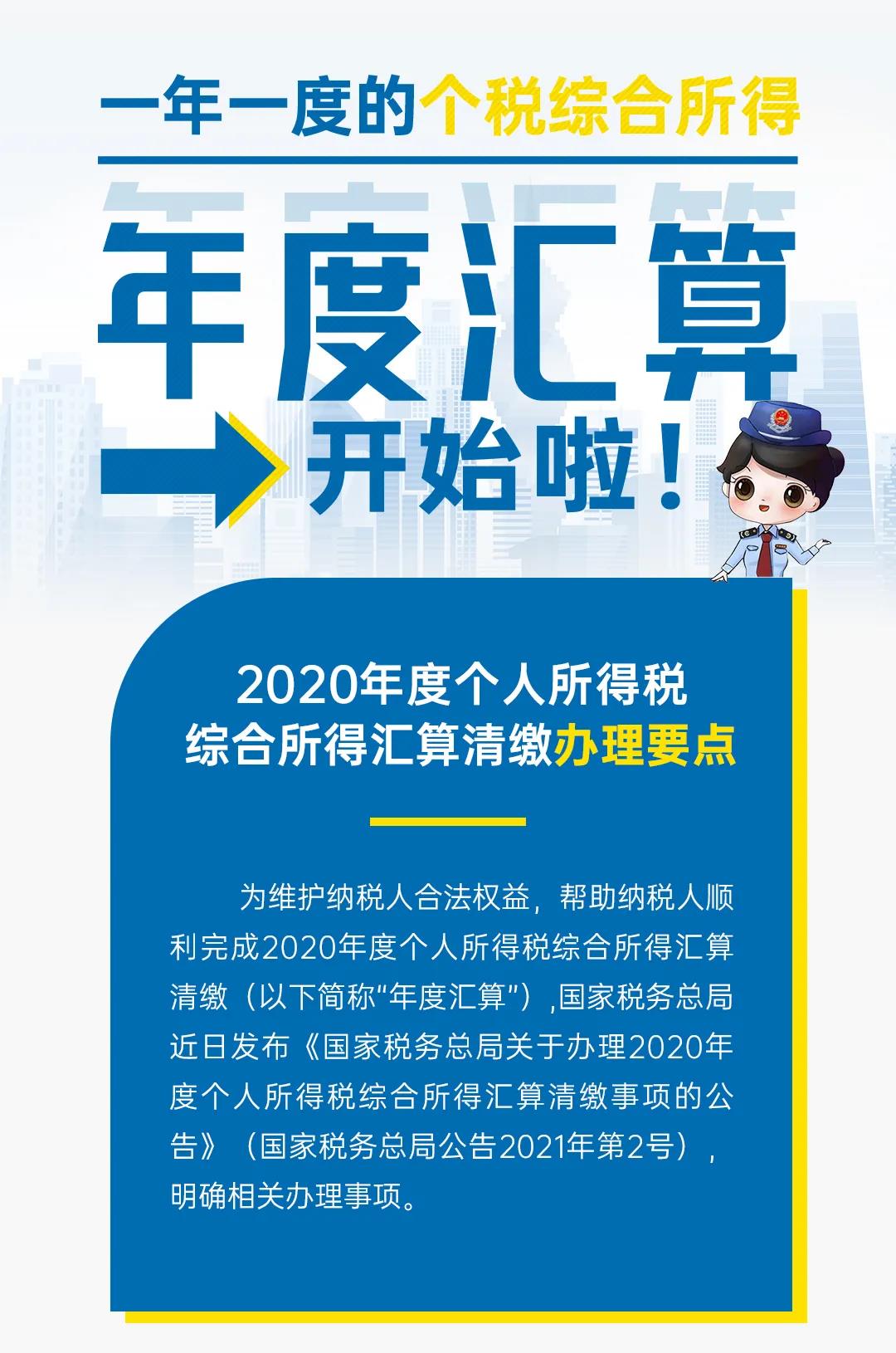 一年一度的个税综合所得

年度汇算

开始啦！

2020年度个人所得税
综合所得汇算清缴办理要点

为维护纳税人合法权益，帮助纳税人顺利完成2020年度个人所得税综合所得汇算清缴（以下简称“年度汇算”）,国家税务总局近日发布《国家税务总局关于办理2020年度个人所得税综合所得汇算清缴事项的公告》（国家税务总局公告2021年第2号），明确相关办理事项。